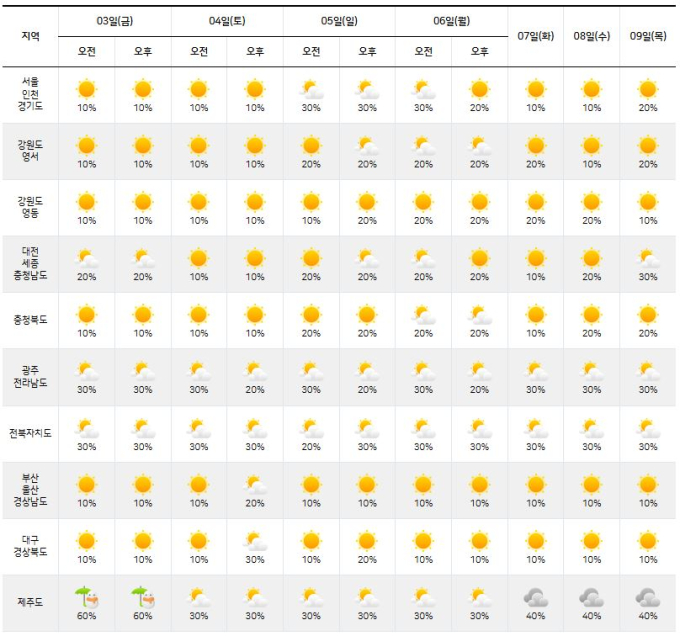 | 지역 | 03일(금) 오전 | 03일(금) 오후 | 04일(토) 오전 | 04일(토) 오후 | 05일(일) 오전 | 05일(일) 오후 | 06일(월) 오전 | 06일(월) 오후 | 07일(화) | 08일(수) | 09일(목) |
|---|---|---|---|---|---|---|---|---|---|---|---|
| 서울 인천 경기도 | 10% | 10% | 10% | 10% | 30% | 30% | 30% | 20% | 10% | 10% | 20% |
| 강원도 영서 | 10% | 10% | 10% | 10% | 20% | 20% | 20% | 20% | 20% | 10% | 20% |
| 강원도 영동 | 10% | 10% | 10% | 10% | 10% | 20% | 20% | 20% | 20% | 20% | 10% |
| 대전 세종 충청남도 | 20% | 20% | 10% | 10% | 20% | 20% | 20% | 20% | 10% | 20% | 30% |
| 충청북도 | 10% | 10% | 10% | 10% | 20% | 20% | 20% | 20% | 10% | 20% | 20% |
| 광주 전라남도 | 30% | 30% | 30% | 20% | 30% | 20% | 30% | 20% | 30% | 30% | 30% |
| 전북자치도 | 30% | 30% | 30% | 30% | 20% | 30% | 30% | 30% | 30% | 30% | 30% |
| 부산 울산 경상남도 | 10% | 10% | 10% | 20% | 10% | 10% | 10% | 10% | 10% | 10% | 10% |
| 대구 경상북도 | 10% | 10% | 10% | 30% | 10% | 20% | 10% | 10% | 10% | 10% | 10% |
| 제주도 | 60% | 60% | 30% | 30% | 30% | 30% | 30% | 30% | 40% | 40% | 40% |